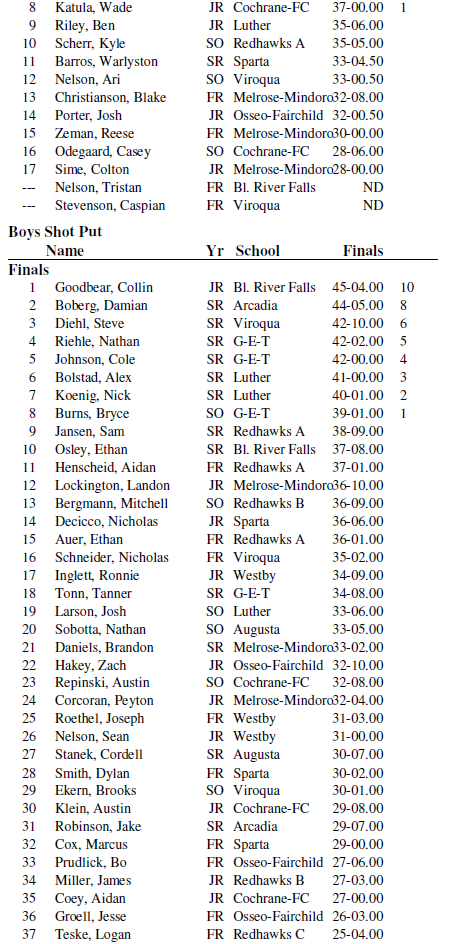 | | | | | | |
|---|---|---|---|---|---|
| 8 | Katula, Wade | JR | Cochrane-FC | 37-00.00 | 1 |
| 9 | Riley, Ben | JR | Luther | 35-06.00 | |
| 10 | Scherr, Kyle | SO | Redhawks A | 35-05.00 | |
| 11 | Barros, Warlyston | SR | Sparta | 33-04.50 | |
| 12 | Nelson, Ari | SO | Viroqua | 33-00.50 | |
| 13 | Christianson, Blake | FR | Melrose-Mindoro | 32-08.00 | |
| 14 | Porter, Josh | JR | Osseo-Fairchild | 32-00.50 | |
| 15 | Zeman, Reese | FR | Melrose-Mindoro | 30-00.00 | |
| 16 | Odegaard, Casey | SO | Cochrane-FC | 28-06.00 | |
| 17 | Sime, Colton | JR | Melrose-Mindoro | 28-00.00 | |
| --- | Nelson, Tristan | FR | Bl. River Falls | ND | |
| --- | Stevenson, Caspian | FR | Viroqua | ND | |

Boys Shot Put

| | Name | Yr | School | Finals | |
|---|---|---|---|---|---|
| Finals | | | | | |
| 1 | Goodbear, Collin | JR | Bl. River Falls | 45-04.00 | 10 |
| 2 | Boberg, Damian | SR | Arcadia | 44-05.00 | 8 |
| 3 | Diehl, Steve | SR | Viroqua | 42-10.00 | 6 |
| 4 | Riehle, Nathan | SR | G-E-T | 42-02.00 | 5 |
| 5 | Johnson, Cole | SR | G-E-T | 42-00.00 | 4 |
| 6 | Bolstad, Alex | SR | Luther | 41-00.00 | 3 |
| 7 | Koenig, Nick | SR | Luther | 40-01.00 | 2 |
| 8 | Burns, Bryce | SO | G-E-T | 39-01.00 | 1 |
| 9 | Jansen, Sam | SR | Redhawks A | 38-09.00 | |
| 10 | Osley, Ethan | SR | Bl. River Falls | 37-08.00 | |
| 11 | Henscheid, Aidan | FR | Redhawks A | 37-01.00 | |
| 12 | Lockington, Landon | JR | Melrose-Mindoro | 36-10.00 | |
| 13 | Bergmann, Mitchell | SO | Redhawks B | 36-09.00 | |
| 14 | Decicco, Nicholas | JR | Sparta | 36-06.00 | |
| 15 | Auer, Ethan | FR | Redhawks A | 36-01.00 | |
| 16 | Schneider, Nicholas | FR | Viroqua | 35-02.00 | |
| 17 | Inglett, Ronnie | JR | Westby | 34-09.00 | |
| 18 | Tonn, Tanner | SR | G-E-T | 34-08.00 | |
| 19 | Larson, Josh | SO | Luther | 33-06.00 | |
| 20 | Sobotta, Nathan | SO | Augusta | 33-05.00 | |
| 21 | Daniels, Brandon | SR | Melrose-Mindoro | 33-02.00 | |
| 22 | Hakey, Zach | JR | Osseo-Fairchild | 32-10.00 | |
| 23 | Repinski, Austin | SO | Cochrane-FC | 32-08.00 | |
| 24 | Corcoran, Peyton | JR | Melrose-Mindoro | 32-04.00 | |
| 25 | Roethel, Joseph | FR | Westby | 31-03.00 | |
| 26 | Nelson, Sean | JR | Westby | 31-00.00 | |
| 27 | Stanek, Cordell | SR | Augusta | 30-07.00 | |
| 28 | Smith, Dylan | FR | Sparta | 30-02.00 | |
| 29 | Ekern, Brooks | SO | Viroqua | 30-01.00 | |
| 30 | Klein, Austin | JR | Cochrane-FC | 29-08.00 | |
| 31 | Robinson, Jake | SR | Arcadia | 29-07.00 | |
| 32 | Cox, Marcus | FR | Sparta | 29-00.00 | |
| 33 | Prudlick, Bo | FR | Osseo-Fairchild | 27-06.00 | |
| 34 | Miller, James | JR | Redhawks B | 27-03.00 | |
| 35 | Coey, Aidan | JR | Cochrane-FC | 27-00.00 | |
| 36 | Groell, Jesse | FR | Osseo-Fairchild | 26-03.00 | |
| 37 | Teske, Logan | FR | Redhawks C | 25-04.00 | |